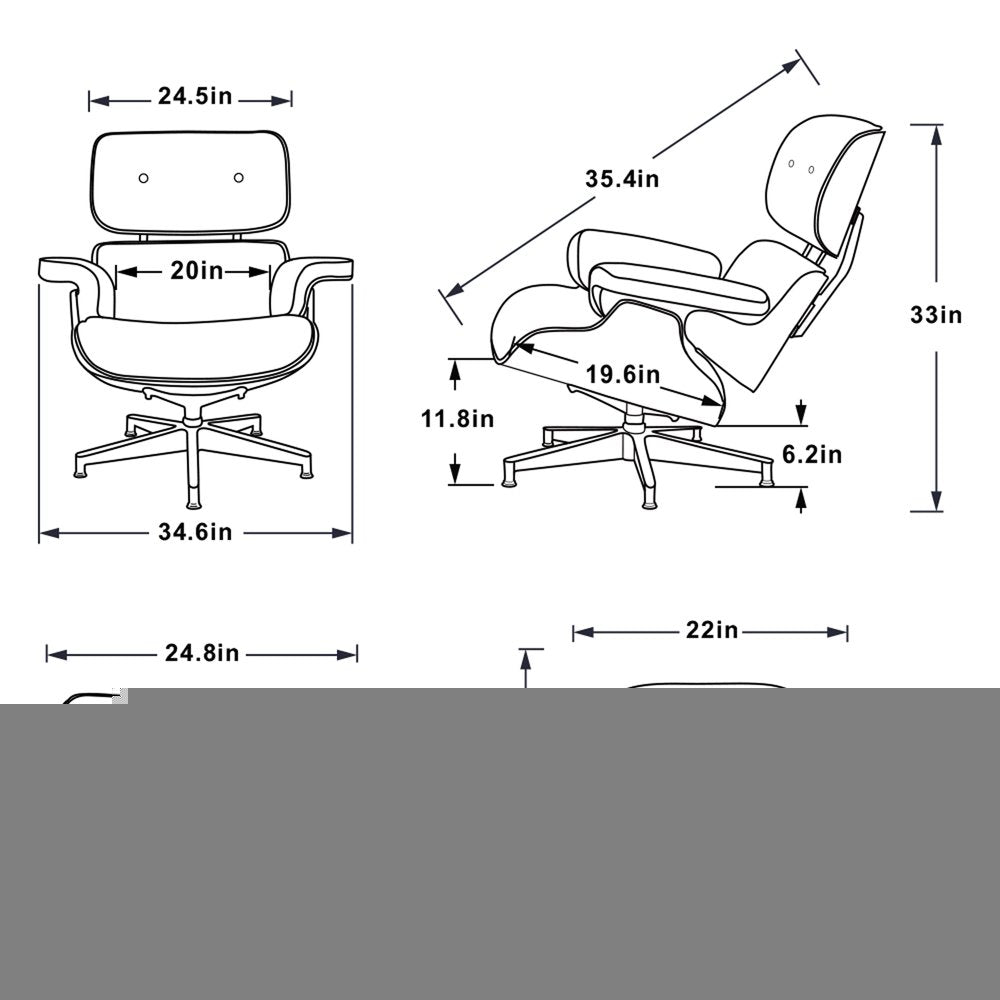 24.5in

20in

34.6in

35.4in

33in

19.6in

11.8in

6.2in

24.8in

22in